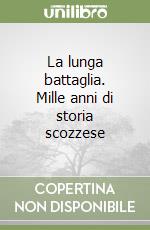 unilibro

La lunga battaglia. Mille anni di storia scozzese

COPERTINA NON DISPONIBILE